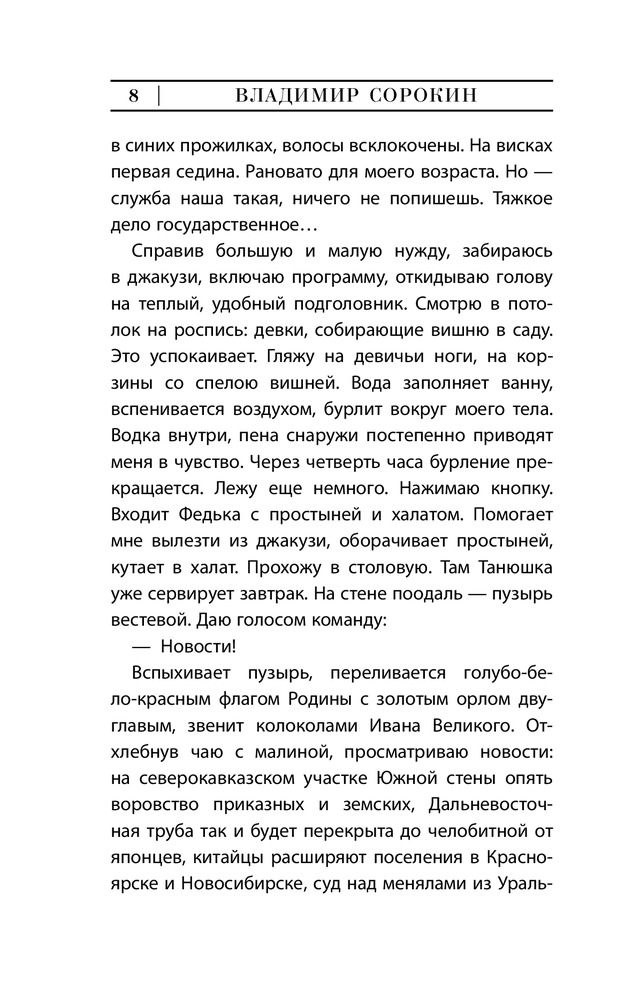 8 | ВЛАДИМИР СОРОКИН

в синих прожилках, волосы всклокочены. На висках первая седина. Рановато для моего возраста. Но — служба наша такая, ничего не попишешь. Тяжкое дело государственное…

Справив большую и малую нужду, забираюсь в джакузи, включаю программу, откидываю голову на теплый, удобный подголовник. Смотрю в потолок на роспись: девки, собирающие вишню в саду. Это успокаивает. Гляжу на девичьи ноги, на корзины со спелою вишней. Вода заполняет ванну, вспенивается воздухом, бурлит вокруг моего тела. Водка внутри, пена снаружи постепенно приводят меня в чувство. Через четверть часа бурление прекращается. Лежу еще немного. Нажимаю кнопку. Входит Федька с простыней и халатом. Помогает мне вылезти из джакузи, оборачивает простыней, кутает в халат. Прохожу в столовую. Там Танюшка уже сервирует завтрак. На стене поодаль — пузырь вестевой. Даю голосом команду:

— Новости!

Вспыхивает пузырь, переливается голубо-бело-красным флагом Родины с золотым орлом двуглавым, звенит колоколами Ивана Великого. Отхлебнув чаю с малиной, просматриваю новости: на северокавказском участке Южной стены опять воровство приказных и земских, Дальневосточная труба так и будет перекрыта до челобитной от японцев, китайцы расширяют поселения в Красноярске и Новосибирске, суд над менялами из Ураль-